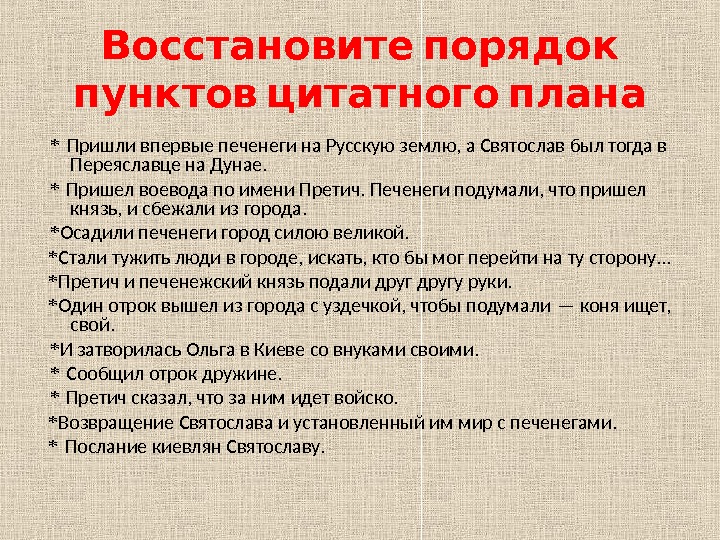 Восстановите порядок пунктов цитатного плана

* Пришли впервые печенеги на Русскую землю, а Святослав был тогда в Переяславце на Дунае.

* Пришел воевода по имени Претич. Печенеги подумали, что пришел князь, и сбежали из города.

*Осадили печенеги город силою великой.

*Стали тужить люди в городе, искать, кто бы мог перейти на ту сторону…

*Претич и печенежский князь подали друг другу руки.

*Один отрок вышел из города с уздечкой, чтобы подумали — коня ищет, свой.

*И затворилась Ольга в Киеве со внуками своими.

* Сообщил отрок дружине.

* Претич сказал, что за ним идет войско.

*Возвращение Святослава и установленный им мир с печенегами.

* Послание киевлян Святославу.